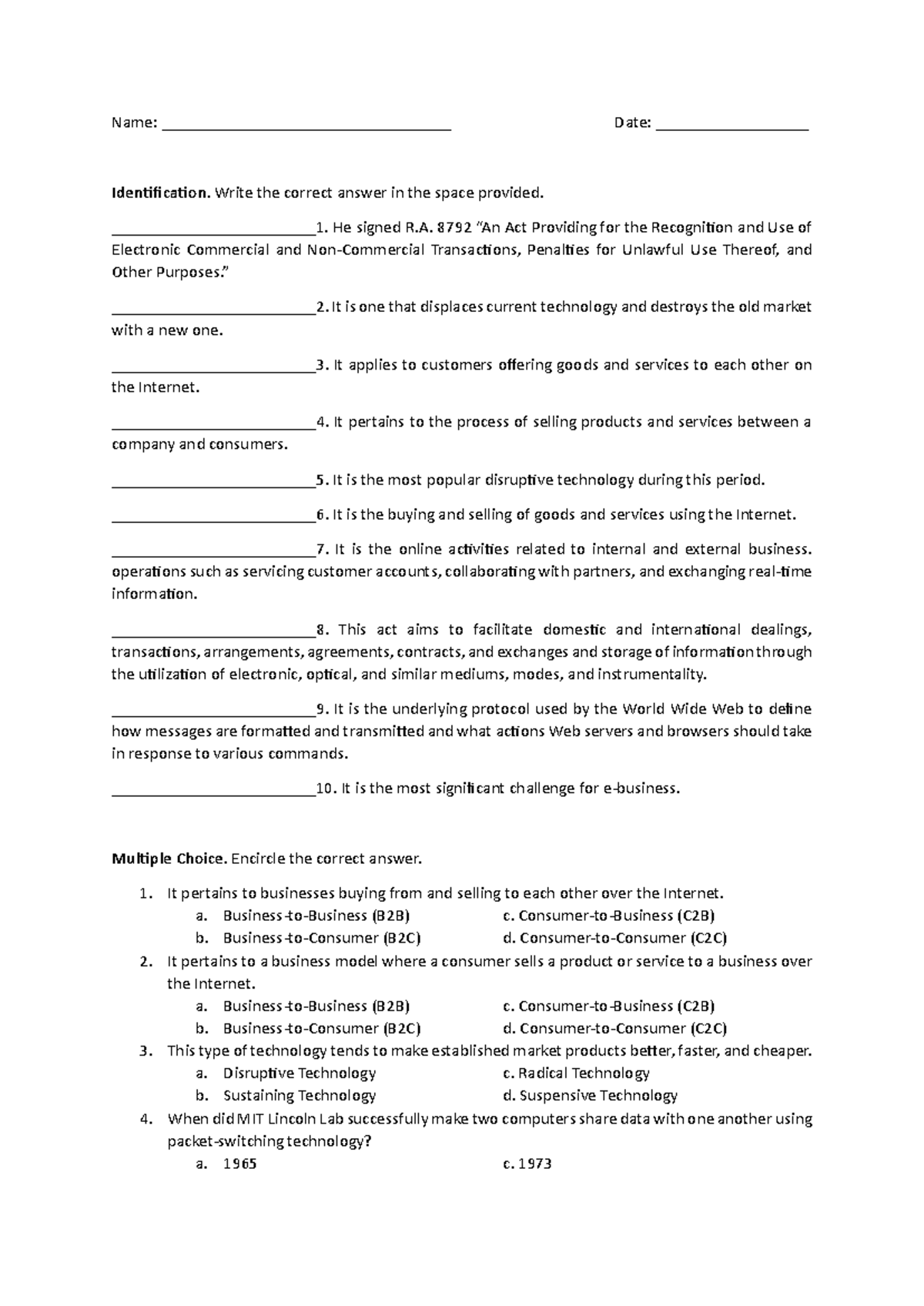 Name: ____ Date: ____

Identification. Write the correct answer in the space provided.

____1. He signed R.A. 8792 "An Act Providing for the Recognition and Use of Electronic Commercial and Non-Commercial Transactions, Penalties for Unlawful Use Thereof, and Other Purposes."

____2. It is one that displaces current technology and destroys the old market with a new one.

____3. It applies to customers offering goods and services to each other on the Internet.

____4. It pertains to the process of selling products and services between a company and consumers.

____5. It is the most popular disruptive technology during this period.

____6. It is the buying and selling of goods and services using the Internet.

____7. It is the online activities related to internal and external business. operations such as servicing customer accounts, collaborating with partners, and exchanging real-time information.

____8. This act aims to facilitate domestic and international dealings, transactions, arrangements, agreements, contracts, and exchanges and storage of information through the utilization of electronic, optical, and similar mediums, modes, and instrumentality.

____9. It is the underlying protocol used by the World Wide Web to define how messages are formatted and transmitted and what actions Web servers and browsers should take in response to various commands.

____10. It is the most significant challenge for e-business.

Multiple Choice. Encircle the correct answer.

1. It pertains to businesses buying from and selling to each other over the Internet.
a. Business-to-Business (B2B) c. Consumer-to-Business (C2B)
b. Business-to-Consumer (B2C) d. Consumer-to-Consumer (C2C)
2. It pertains to a business model where a consumer sells a product or service to a business over the Internet.
a. Business-to-Business (B2B) c. Consumer-to-Business (C2B)
b. Business-to-Consumer (B2C) d. Consumer-to-Consumer (C2C)
3. This type of technology tends to make established market products better, faster, and cheaper.
a. Disruptive Technology c. Radical Technology
b. Sustaining Technology d. Suspensive Technology
4. When did MIT Lincoln Lab successfully make two computers share data with one another using packet-switching technology?
a. 1965 c. 1973